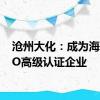 沧州大化：成为海
O高级认证企业